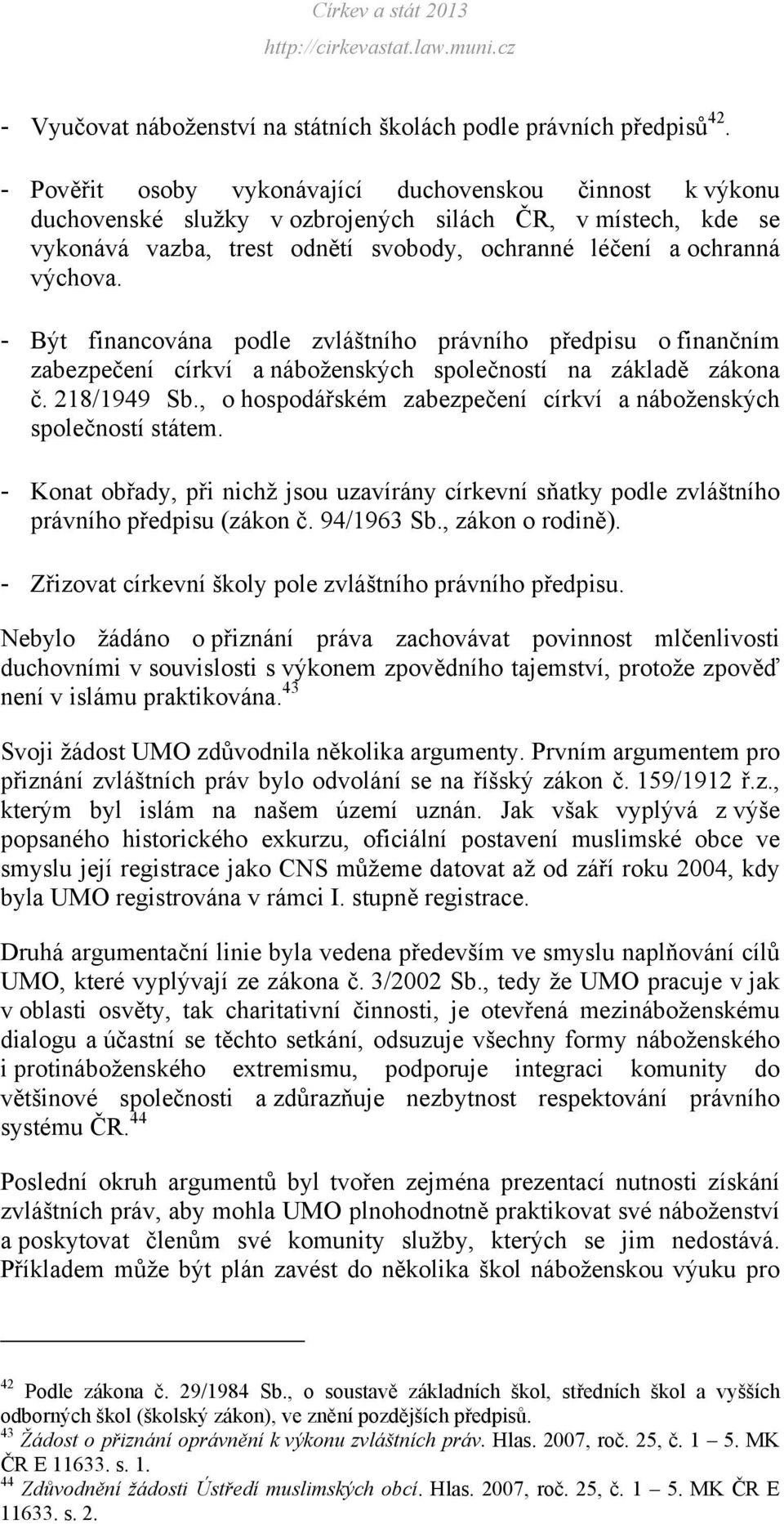 Církev a stát 2013
http://cirkevastat.law.muni.cz

- Vyučovat náboženství na státních školách podle právních předpisů$^{42}$.

- Pověřit osoby vykonávající duchovenskou činnost k výkonu duchovenské služky v ozbrojených silách ČR, v místech, kde se vykonává vazba, trest odnětí svobody, ochranné léčení a ochranná výchova.

- Být financována podle zvláštního právního předpisu o finančním zabezpečení církví a náboženských společností na základě zákona č. 218/1949 Sb., o hospodářském zabezpečení církví a náboženských společností státem.

- Konat obřady, při nichž jsou uzavírány církevní sňatky podle zvláštního právního předpisu (zákon č. 94/1963 Sb., zákon o rodině).

- Zřizovat církevní školy pole zvláštního právního předpisu.

Nebylo žádáno o přiznání práva zachovávat povinnost mlčenlivosti duchovními v souvislosti s výkonem zpovědního tajemství, protože zpověď není v islámu praktikována.$^{43}$

Svoji žádost UMO zdůvodnila několika argumenty. Prvním argumentem pro přiznání zvláštních práv bylo odvolání se na říšský zákon č. 159/1912 ř.z., kterým byl islám na našem území uznán. Jak však vyplývá z výše popsaného historického exkurzu, oficiální postavení muslimské obce ve smyslu její registrace jako CNS můžeme datovat až od září roku 2004, kdy byla UMO registrována v rámci I. stupně registrace.

Druhá argumentační linie byla vedena především ve smyslu naplňování cílů UMO, které vyplývají ze zákona č. 3/2002 Sb., tedy že UMO pracuje v jak v oblasti osvěty, tak charitativní činnosti, je otevřená mezináboženskému dialogu a účastní se těchto setkání, odsuzuje všechny formy náboženského i protináboženského extremismu, podporuje integraci komunity do většinové společnosti a zdůrazňuje nezbytnost respektování právního systému ČR.$^{44}$

Poslední okruh argumentů byl tvořen zejména prezentací nutnosti získání zvláštních práv, aby mohla UMO plnohodnotně praktikovat své náboženství a poskytovat členům své komunity služby, kterých se jim nedostává. Příkladem může být plán zavést do několika škol náboženskou výuku pro

$^{42}$ Podle zákona č. 29/1984 Sb., o soustavě základních škol, středních škol a vyšších odborných škol (školský zákon), ve znění pozdějších předpisů.
$^{43}$ Žádost o přiznání oprávnění k výkonu zvláštních práv. Hlas. 2007, roč. 25, č. 1 – 5. MK ČR E 11633. s. 1.
$^{44}$ Zdůvodnění žádosti Ústředí muslimských obcí. Hlas. 2007, roč. 25, č. 1 – 5. MK ČR E 11633. s. 2.